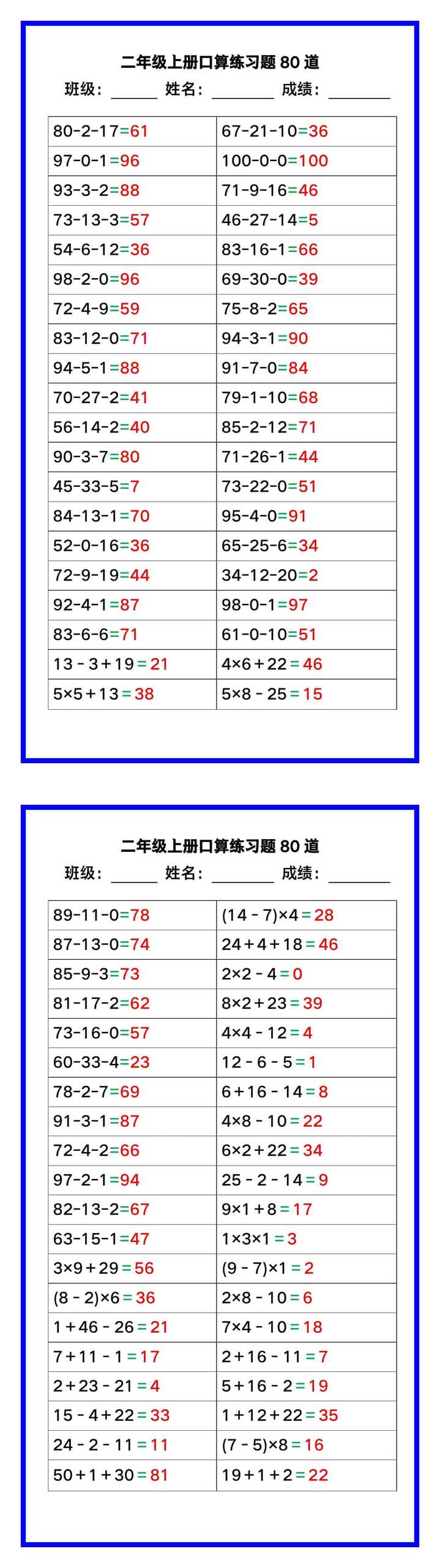 二年级上册口算练习题 80 道

班级：______ 姓名：________ 成绩：________

| | |
|---|---|
| 80-2-17=61 | 67-21-10=36 |
| 97-0-1=96 | 100-0-0=100 |
| 93-3-2=88 | 71-9-16=46 |
| 73-13-3=57 | 46-27-14=5 |
| 54-6-12=36 | 83-16-1=66 |
| 98-2-0=96 | 69-30-0=39 |
| 72-4-9=59 | 75-8-2=65 |
| 83-12-0=71 | 94-3-1=90 |
| 94-5-1=88 | 91-7-0=84 |
| 70-27-2=41 | 79-1-10=68 |
| 56-14-2=40 | 85-2-12=71 |
| 90-3-7=80 | 71-26-1=44 |
| 45-33-5=7 | 73-22-0=51 |
| 84-13-1=70 | 95-4-0=91 |
| 52-0-16=36 | 65-25-6=34 |
| 72-9-19=44 | 34-12-20=2 |
| 92-4-1=87 | 98-0-1=97 |
| 83-6-6=71 | 61-0-10=51 |
| 13 - 3 + 19 = 21 | 4×6 + 22 = 46 |
| 5×5 + 13 = 38 | 5×8 - 25 = 15 |

二年级上册口算练习题 80 道

班级：______ 姓名：________ 成绩：________

| | |
|---|---|
| 89-11-0=78 | (14 - 7)×4 = 28 |
| 87-13-0=74 | 24 + 4 + 18 = 46 |
| 85-9-3=73 | 2×2 - 4 = 0 |
| 81-17-2=62 | 8×2 + 23 = 39 |
| 73-16-0=57 | 4×4 - 12 = 4 |
| 60-33-4=23 | 12 - 6 - 5 = 1 |
| 78-2-7=69 | 6 + 16 - 14 = 8 |
| 91-3-1=87 | 4×8 - 10 = 22 |
| 72-4-2=66 | 6×2 + 22 = 34 |
| 97-2-1=94 | 25 - 2 - 14 = 9 |
| 82-13-2=67 | 9×1 + 8 = 17 |
| 63-15-1=47 | 1×3×1 = 3 |
| 3×9 + 29 = 56 | (9 - 7)×1 = 2 |
| (8 - 2)×6 = 36 | 2×8 - 10 = 6 |
| 1 + 46 - 26 = 21 | 7×4 - 10 = 18 |
| 7 + 11 - 1 = 17 | 2 + 16 - 11 = 7 |
| 2 + 23 - 21 = 4 | 5 + 16 - 2 = 19 |
| 15 - 4 + 22 = 33 | 1 + 12 + 22 = 35 |
| 24 - 2 - 11 = 11 | (7 - 5)×8 = 16 |
| 50 + 1 + 30 = 81 | 19 + 1 + 2 = 22 |